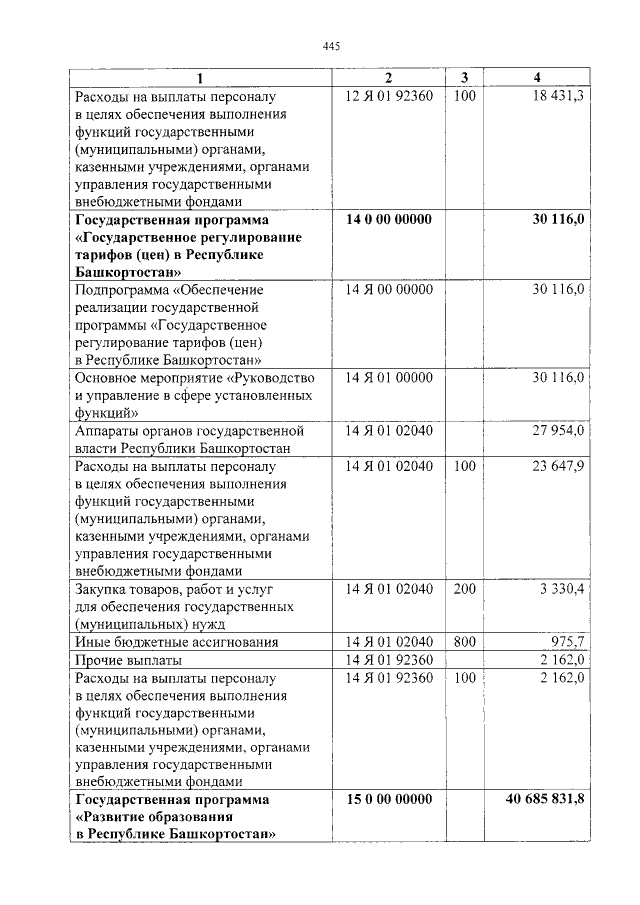 445

| 1 | 2 | 3 | 4 |
|---|---|---|---|
| Расходы на выплаты персоналу в целях обеспечения выполнения функций государственными (муниципальными) органами, казенными учреждениями, органами управления государственными внебюджетными фондами | 12 Я 01 92360 | 100 | 18 431,3 |
| Государственная программа «Государственное регулирование тарифов (цен) в Республике Башкортостан» | 14 0 00 00000 | | 30 116,0 |
| Подпрограмма «Обеспечение реализации государственной программы «Государственное регулирование тарифов (цен) в Республике Башкортостан» | 14 Я 00 00000 | | 30 116,0 |
| Основное мероприятие «Руководство и управление в сфере установленных функций» | 14 Я 01 00000 | | 30 116,0 |
| Аппараты органов государственной власти Республики Башкортостан | 14 Я 01 02040 | | 27 954,0 |
| Расходы на выплаты персоналу в целях обеспечения выполнения функций государственными (муниципальными) органами, казенными учреждениями, органами управления государственными внебюджетными фондами | 14 Я 01 02040 | 100 | 23 647,9 |
| Закупка товаров, работ и услуг для обеспечения государственных (муниципальных) нужд | 14 Я 01 02040 | 200 | 3 330,4 |
| Иные бюджетные ассигнования | 14 Я 01 02040 | 800 | 975,7 |
| Прочие выплаты | 14 Я 01 92360 | | 2 162,0 |
| Расходы на выплаты персоналу в целях обеспечения выполнения функций государственными (муниципальными) органами, казенными учреждениями, органами управления государственными внебюджетными фондами | 14 Я 01 92360 | 100 | 2 162,0 |
| Государственная программа «Развитие образования в Республике Башкортостан» | 15 0 00 00000 | | 40 685 831,8 |